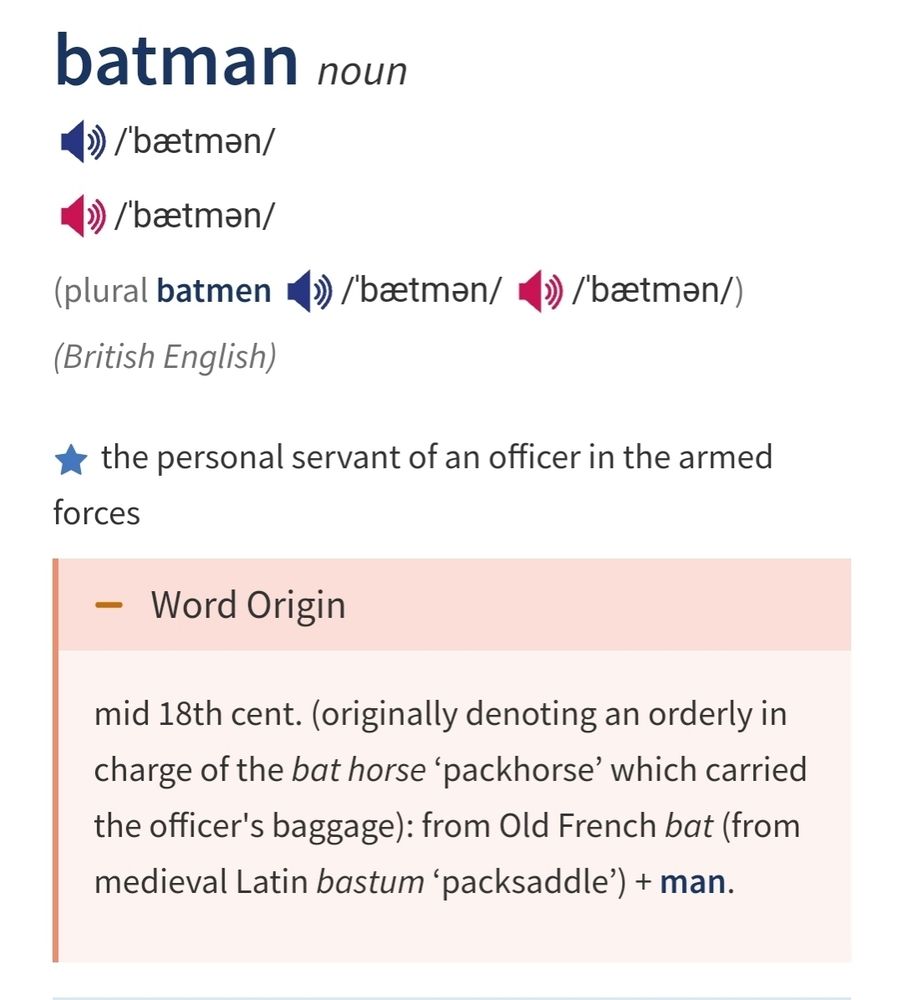 batman noun

/ˈbætmən/

/ˈbætmən/

(plural batmen /ˈbætmən/ /ˈbætmən/)

(British English)

the personal servant of an officer in the armed forces

– Word Origin

mid 18th cent. (originally denoting an orderly in charge of the bat horse ‘packhorse’ which carried the officer's baggage): from Old French bat (from medieval Latin bastum ‘packsaddle’) + man.